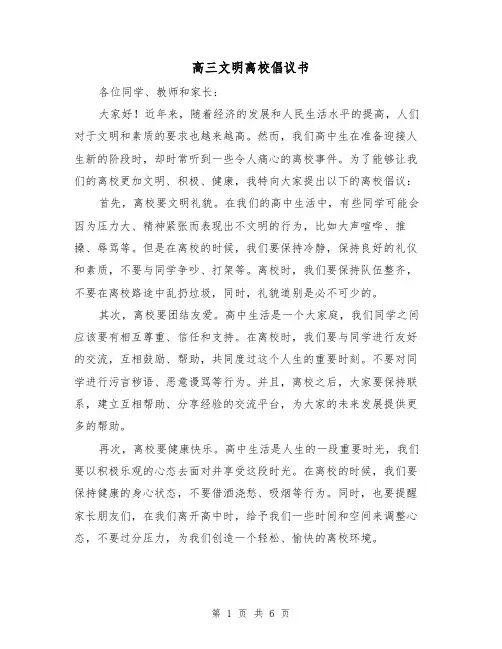 高三文明离校倡议书

各位同学、教师和家长：

大家好！近年来，随着经济的发展和人民生活水平的提高，人们对于文明和素质的要求也越来越高。然而，我们高中生在准备迎接人生新的阶段时，却时常听到一些令人痛心的离校事件。为了能够让我们的离校更加文明、积极、健康，我特向大家提出以下的离校倡议：

首先，离校要文明礼貌。在我们的高中生活中，有些同学可能会因为压力大、精神紧张而表现出不文明的行为，比如大声喧哗、推搡、辱骂等。但是在离校的时候，我们要保持冷静，保持良好的礼仪和素质，不要与同学争吵、打架等。离校时，我们要保持队伍整齐，不要在离校路途中乱扔垃圾，同时，礼貌道别是必不可少的。

其次，离校要团结友爱。高中生活是一个大家庭，我们同学之间应该要有相互尊重、信任和支持。在离校时，我们要与同学进行友好的交流，互相鼓励、帮助，共同度过这个人生的重要时刻。不要对同学进行污言秽语、恶意谩骂等行为。并且，离校之后，大家要保持联系，建立互相帮助、分享经验的交流平台，为大家的未来发展提供更多的帮助。

再次，离校要健康快乐。高中生活是人生的一段重要时光，我们要以积极乐观的心态去面对并享受这段时光。在离校的时候，我们要保持健康的身心状态，不要借酒浇愁、吸烟等行为。同时，也要提醒家长朋友们，在我们离开高中时，给予我们一些时间和空间来调整心态，不要过分压力，为我们创造一个轻松、愉快的离校环境。

第 1 页 共 6 页